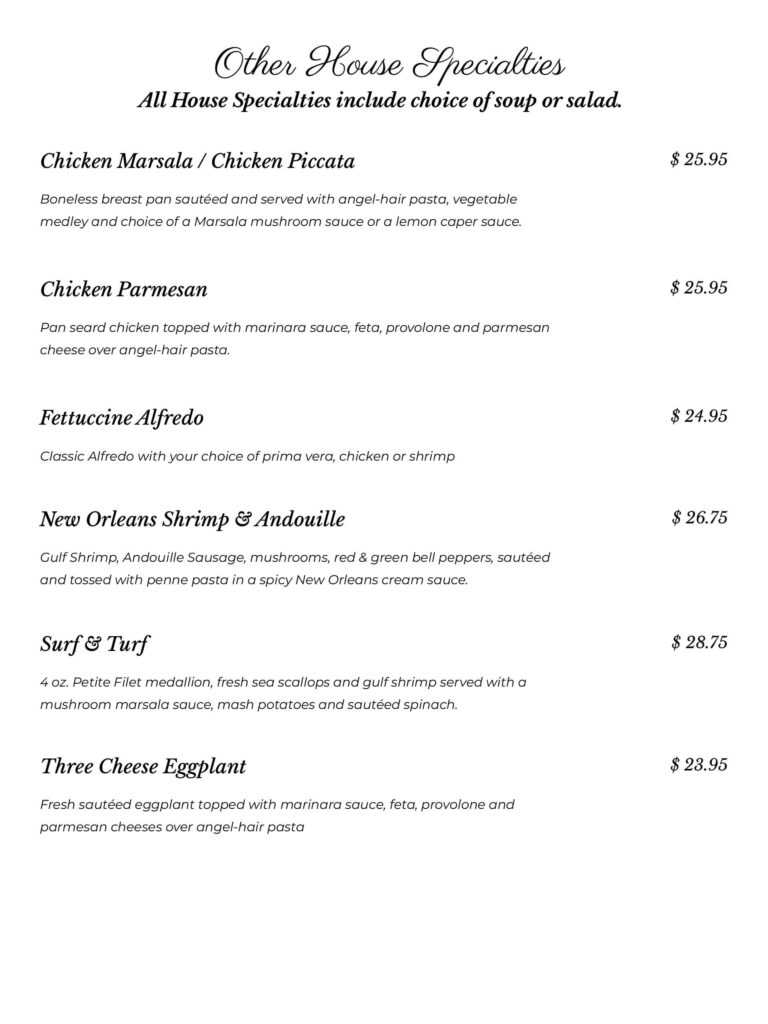 Other House Specialties
All House Specialties include choice of soup or salad.

Chicken Marsala / Chicken Piccata
$ 25.95

Boneless breast pan sautéed and served with angel-hair pasta, vegetable medley and choice of a Marsala mushroom sauce or a lemon caper sauce.

Chicken Parmesan
$ 25.95

Pan seard chicken topped with marinara sauce, feta, provolone and parmesan cheese over angel-hair pasta.

Fettuccine Alfredo
$ 24.95

Classic Alfredo with your choice of prima vera, chicken or shrimp

New Orleans Shrimp & Andouille
$ 26.75

Gulf Shrimp, Andouille Sausage, mushrooms, red & green bell peppers, sautéed and tossed with penne pasta in a spicy New Orleans cream sauce.

Surf & Turf
$ 28.75

4 oz. Petite Filet medallion, fresh sea scallops and gulf shrimp served with a mushroom marsala sauce, mash potatoes and sautéed spinach.

Three Cheese Eggplant
$ 23.95

Fresh sautéed eggplant topped with marinara sauce, feta, provolone and parmesan cheeses over angel-hair pasta